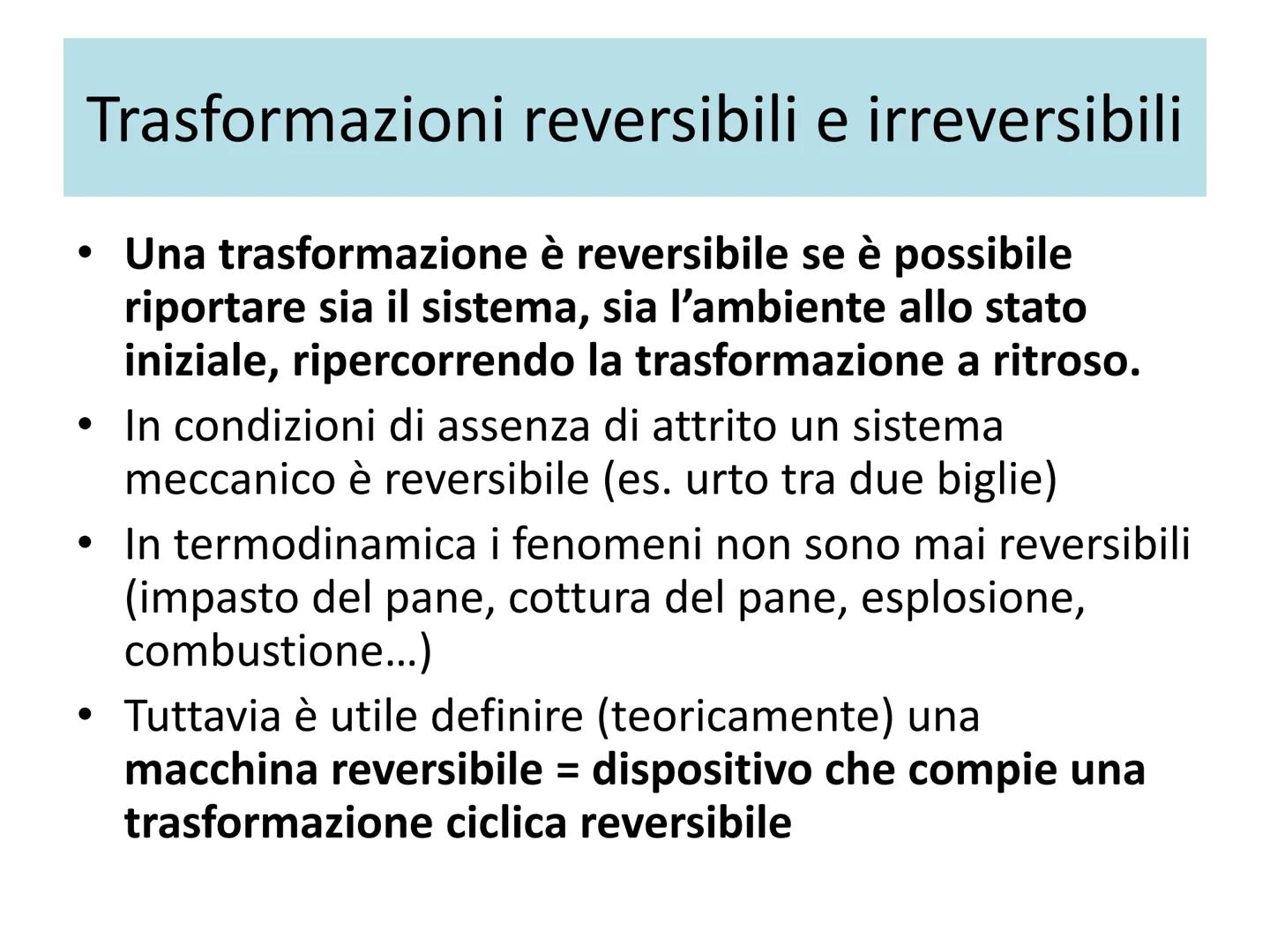 Trasformazioni reversibili e irreversibili

• Una trasformazione è reversibile se è possibile riportare sia il sistema, sia l'ambiente allo stato iniziale, ripercorrendo la trasformazione a ritroso.
• In condizioni di assenza di attrito un sistema meccanico è reversibile (es. urto tra due biglie)
• In termodinamica i fenomeni non sono mai reversibili (impasto del pane, cottura del pane, esplosione, combustione…)
• Tuttavia è utile definire (teoricamente) una macchina reversibile = dispositivo che compie una trasformazione ciclica reversibile